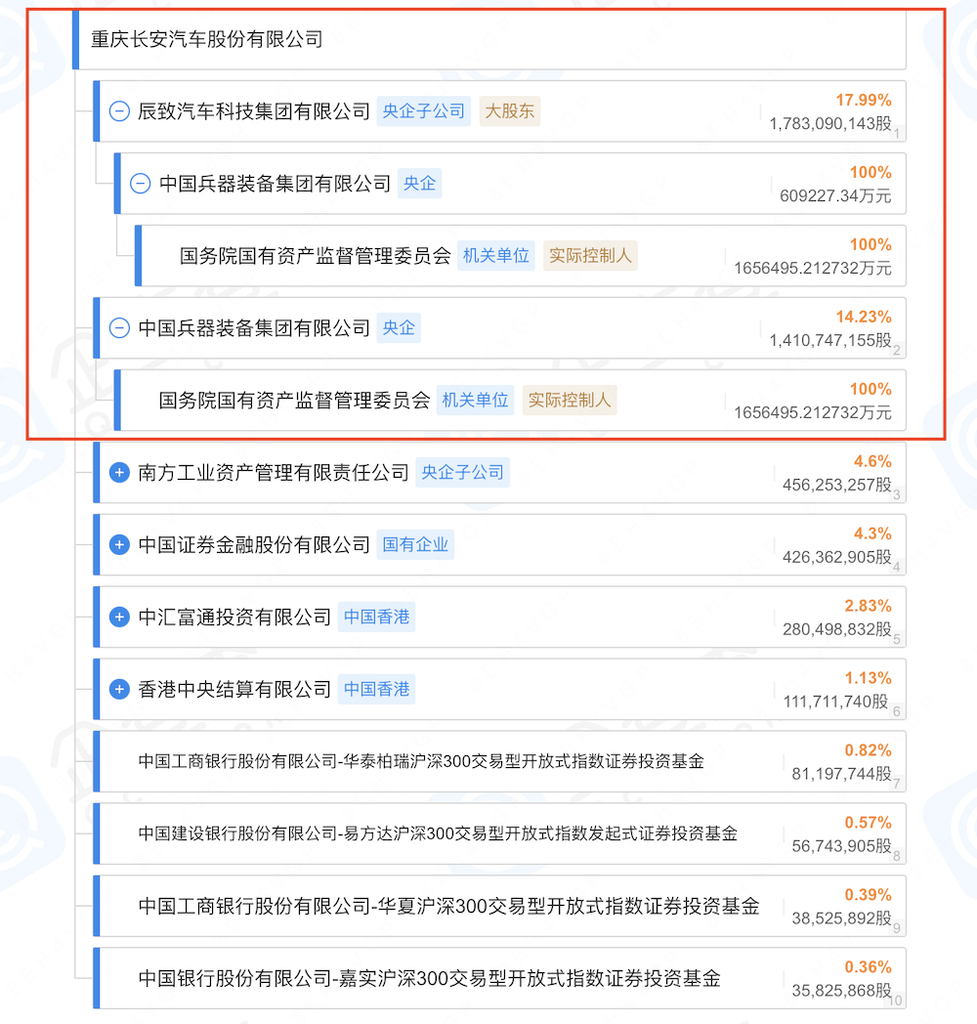 重庆长安汽车股份有限公司

辰致汽车科技集团有限公司 央企子公司 大股东
17.99%
1,783,090,143股 1

中国兵器装备集团有限公司 央企
100%
609227.34万元

国务院国有资产监督管理委员会 机关单位 实际控制人
100%
1656495.212732万元

中国兵器装备集团有限公司 央企
14.23%
1,410,747,155股 2

国务院国有资产监督管理委员会 机关单位 实际控制人
100%
1656495.212732万元

南方工业资产管理有限责任公司 央企子公司
4.6%
456,253,257股 3

中国证券金融股份有限公司 国有企业
4.3%
426,362,905股 4

中汇富通投资有限公司 中国香港
2.83%
280,498,832股 5

香港中央结算有限公司 中国香港
1.13%
111,711,740股 6

中国工商银行股份有限公司-华泰柏瑞沪深300交易型开放式指数证券投资基金
0.82%
81,197,744股 7

中国建设银行股份有限公司-易方达沪深300交易型开放式指数发起式证券投资基金
0.57%
56,743,905股 8

中国工商银行股份有限公司-华夏沪深300交易型开放式指数证券投资基金
0.39%
38,525,892股 9

中国银行股份有限公司-嘉实沪深300交易型开放式指数证券投资基金
0.36%
35,825,868股 10